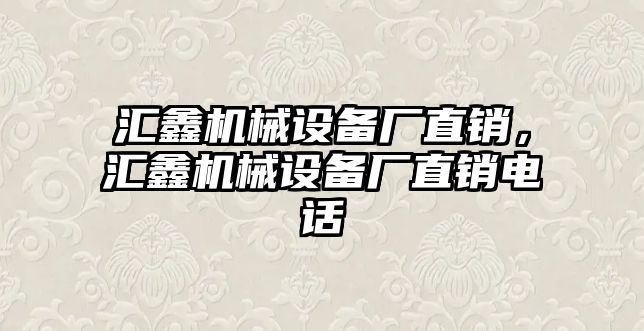 汇鑫机械设备厂直销，汇鑫机械设备厂直销电话